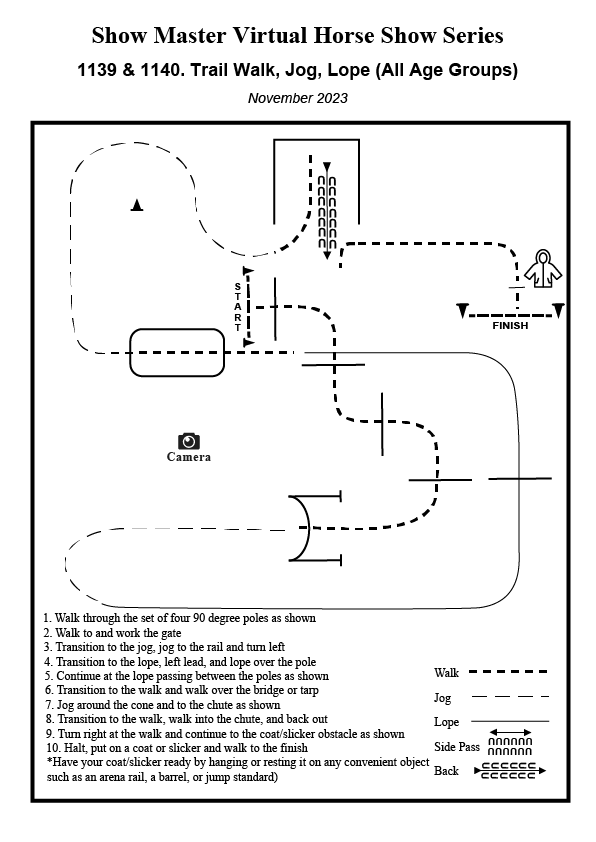 Show Master Virtual Horse Show Series

1139 & 1140. Trail Walk, Jog, Lope (All Age Groups)

November 2023

START

FINISH

Camera

1. Walk through the set of four 90 degree poles as shown
2. Walk to and work the gate
3. Transition to the jog, jog to the rail and turn left
4. Transition to the lope, left lead, and lope over the pole
5. Continue at the lope passing between the poles as shown
6. Transition to the walk and walk over the bridge or tarp
7. Jog around the cone and to the chute as shown
8. Transition to the walk, walk into the chute, and back out
9. Turn right at the walk and continue to the coat/slicker obstacle as shown
10. Halt, put on a coat or slicker and walk to the finish
*Have your coat/slicker ready by hanging or resting it on any convenient object such as an arena rail, a barrel, or jump standard)

Walk

Jog

Lope

Side Pass

Back